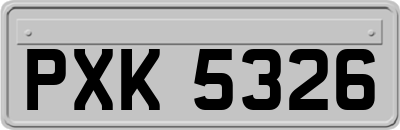 PXK 5326